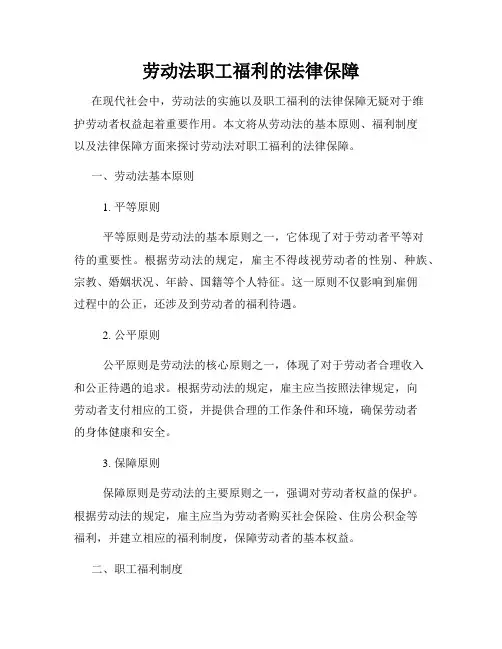 劳动法职工福利的法律保障

在现代社会中，劳动法的实施以及职工福利的法律保障无疑对于维护劳动者权益起着重要作用。本文将从劳动法的基本原则、福利制度以及法律保障方面来探讨劳动法对职工福利的法律保障。

一、劳动法基本原则

1. 平等原则

平等原则是劳动法的基本原则之一，它体现了对于劳动者平等对待的重要性。根据劳动法的规定，雇主不得歧视劳动者的性别、种族、宗教、婚姻状况、年龄、国籍等个人特征。这一原则不仅影响到雇佣过程中的公正，还涉及到劳动者的福利待遇。

2. 公平原则

公平原则是劳动法的核心原则之一，体现了对于劳动者合理收入和公正待遇的追求。根据劳动法的规定，雇主应当按照法律规定，向劳动者支付相应的工资，并提供合理的工作条件和环境，确保劳动者的身体健康和安全。

3. 保障原则

保障原则是劳动法的主要原则之一，强调对劳动者权益的保护。根据劳动法的规定，雇主应当为劳动者购买社会保险、住房公积金等福利，并建立相应的福利制度，保障劳动者的基本权益。

二、职工福利制度